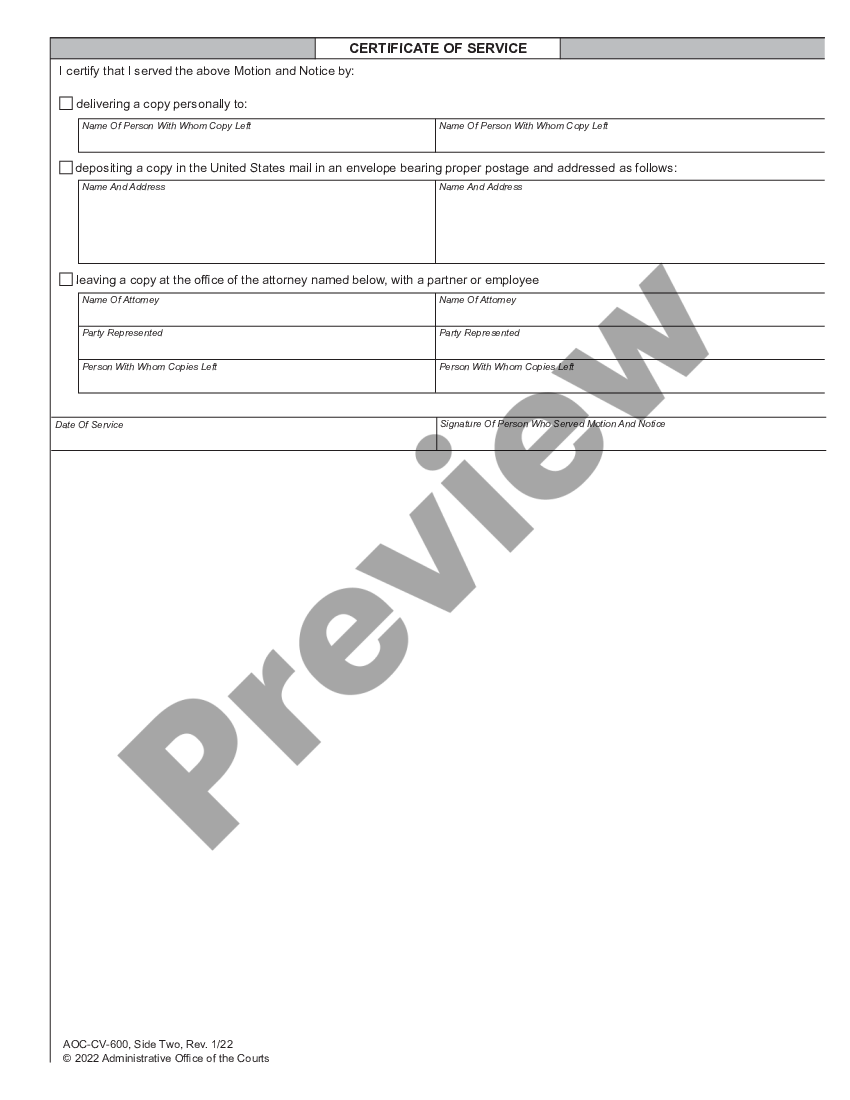 CERTIFICATE OF SERVICE

I certify that I served the above Motion and Notice by:

☐ delivering a copy personally to:

| Name Of Person With Whom Copy Left | Name Of Person With Whom Copy Left |
|---|---|

☐ depositing a copy in the United States mail in an envelope bearing proper postage and addressed as follows:

| Name And Address | Name And Address |
|---|---|

☐ leaving a copy at the office of the attorney named below, with a partner or employee

| Name Of Attorney | Name Of Attorney |
|---|---|
| Party Represented | Party Represented |
| Person With Whom Copies Left | Person With Whom Copies Left |

| Date Of Service | Signature Of Person Who Served Motion And Notice |
|---|---|

Preview

AOC-CV-600, Side Two, Rev. 1/22
© 2022 Administrative Office of the Courts